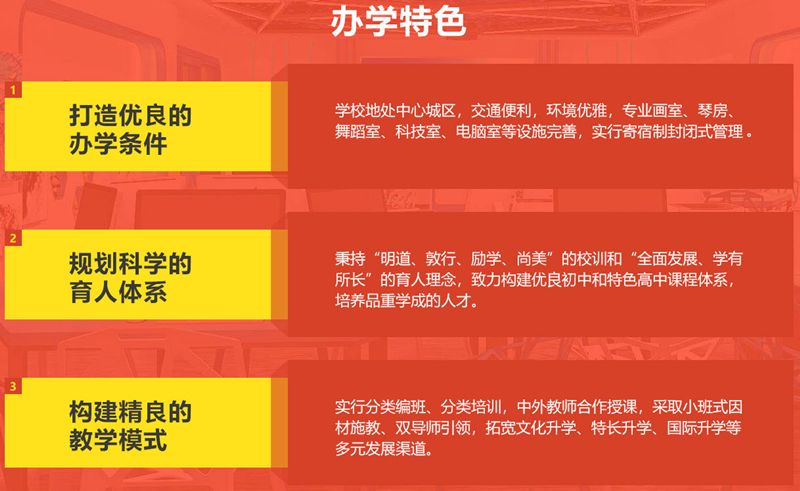 办学特色

1

打造优良的办学条件

学校地处中心城区，交通便利，环境优雅，专业画室、琴房、舞蹈室、科技室、电脑室等设施完善，实行寄宿制封闭式管理。

2

规划科学的育人体系

秉持“明道、敦行、励学、尚美”的校训和“全面发展、学有所长”的育人理念，致力构建优良初中和特色高中课程体系，培养品重学成的人才。

3

构建精良的教学模式

实行分类编班、分类培训，中外教师合作授课，采取小班式因材施教、双导师引领，拓宽文化升学、特长升学、国际升学等多元发展渠道。